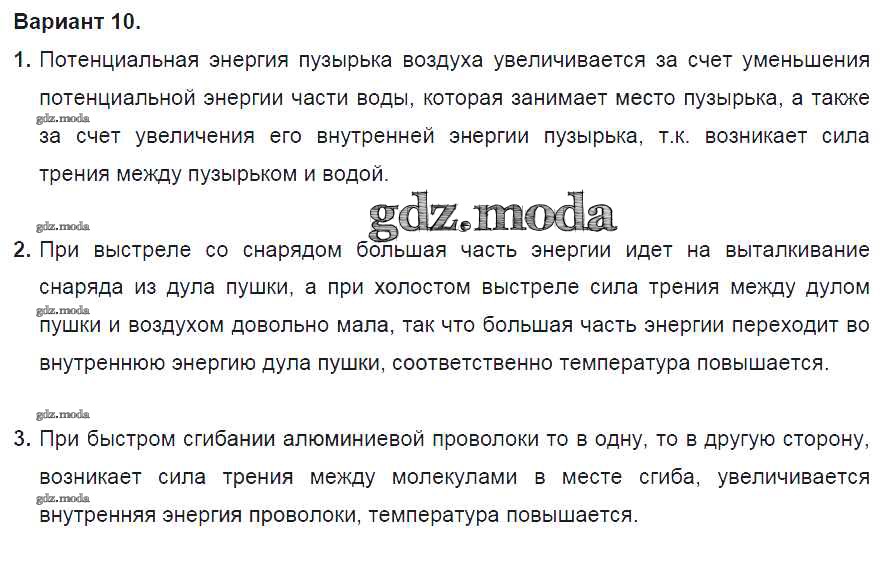 Вариант 10.

1. Потенциальная энергия пузырька воздуха увеличивается за счет уменьшения потенциальной энергии части воды, которая занимает место пузырька, а также за счет увеличения его внутренней энергии пузырька, т.к. возникает сила трения между пузырьком и водой.

2. При выстреле со снарядом большая часть энергии идет на выталкивание снаряда из дула пушки, а при холостом выстреле сила трения между дулом пушки и воздухом довольно мала, так что большая часть энергии переходит во внутреннюю энергию дула пушки, соответственно температура повышается.

3. При быстром сгибании алюминиевой проволоки то в одну, то в другую сторону, возникает сила трения между молекулами в месте сгиба, увеличивается внутренняя энергия проволоки, температура повышается.

gdz.moda